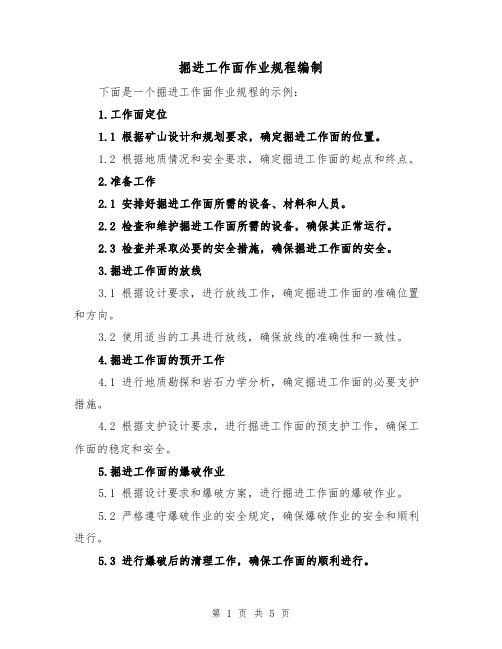 掘进工作面作业规程编制

下面是一个掘进工作面作业规程的示例：

1.工作面定位

1.1 根据矿山设计和规划要求，确定掘进工作面的位置。

1.2 根据地质情况和安全要求，确定掘进工作面的起点和终点。

2.准备工作

2.1 安排好掘进工作面所需的设备、材料和人员。

2.2 检查和维护掘进工作面所需的设备，确保其正常运行。

2.3 检查并采取必要的安全措施，确保掘进工作面的安全。

3.掘进工作面的放线

3.1 根据设计要求，进行放线工作，确定掘进工作面的准确位置和方向。

3.2 使用适当的工具进行放线，确保放线的准确性和一致性。

4.掘进工作面的预开工作

4.1 进行地质勘探和岩石力学分析，确定掘进工作面的必要支护措施。

4.2 根据支护设计要求，进行掘进工作面的预支护工作，确保工作面的稳定和安全。

5.掘进工作面的爆破作业

5.1 根据设计要求和爆破方案，进行掘进工作面的爆破作业。

5.2 严格遵守爆破作业的安全规定，确保爆破作业的安全和顺利进行。

5.3 进行爆破后的清理工作，确保工作面的顺利进行。

第 1 页 共 5 页